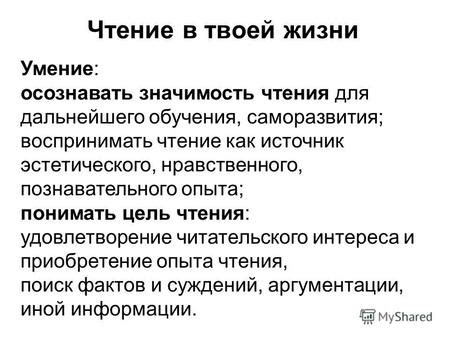 Чтение в твоей жизни

Умение:
осознавать значимость чтения для дальнейшего обучения, саморазвития;
воспринимать чтение как источник эстетического, нравственного, познавательного опыта;
понимать цель чтения:
удовлетворение читательского интереса и приобретение опыта чтения,
поиск фактов и суждений, аргументации, иной информации.

MyShared